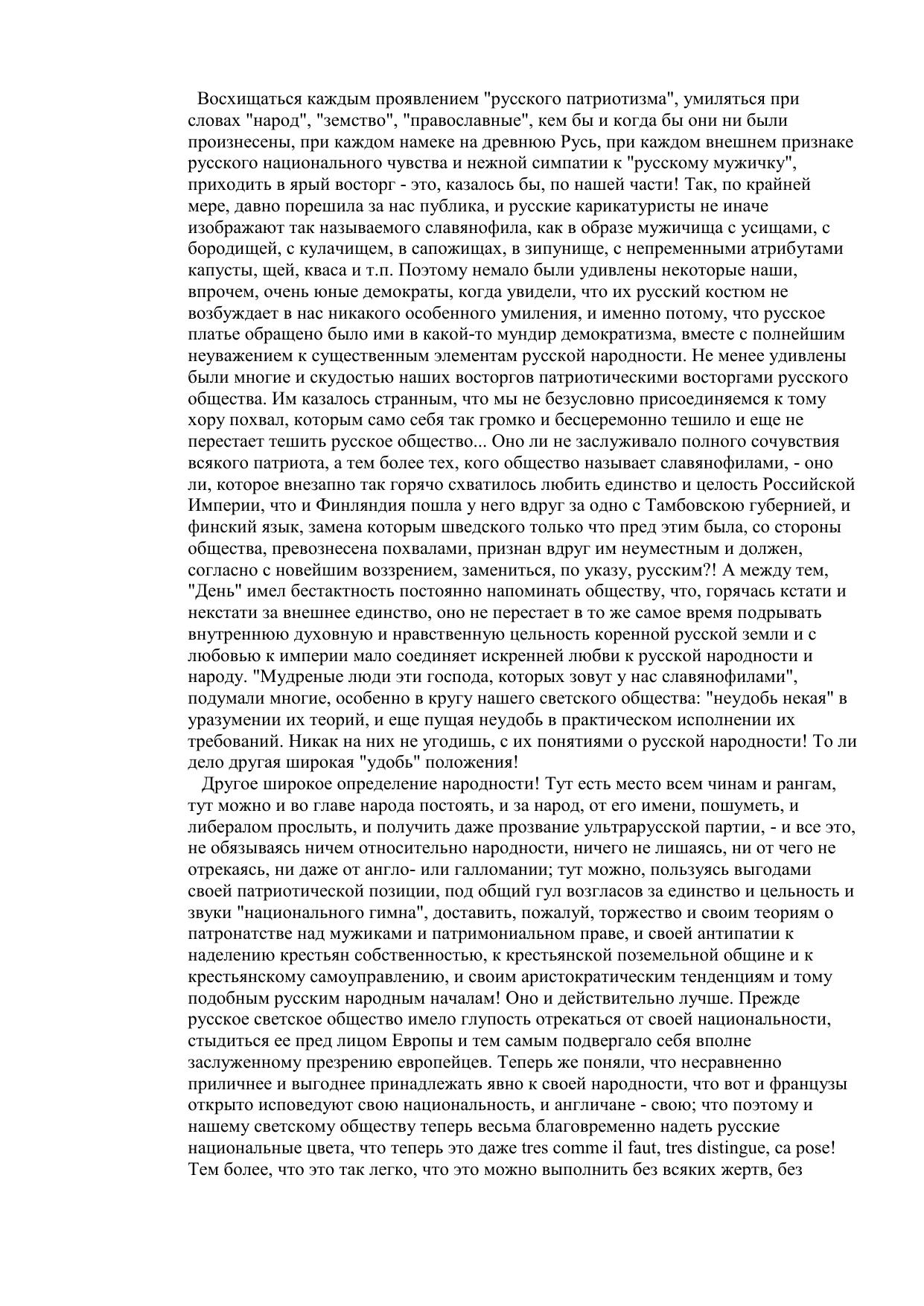 Восхищаться каждым проявлением "русского патриотизма", умиляться при словах "народ", "земство", "православные", кем бы и когда бы они ни были произнесены, при каждом намеке на древнюю Русь, при каждом внешнем признаке русского национального чувства и нежной симпатии к "русскому мужичку", приходить в ярый восторг - это, казалось бы, по нашей части! Так, по крайней мере, давно порешила за нас публика, и русские карикатуристы не иначе изображают так называемого славянофила, как в образе мужичища с усищами, с бородищей, с кулачищем, в сапожищах, в зипунище, с непременными атрибутами капусты, щей, кваса и т.п. Поэтому немало были удивлены некоторые наши, впрочем, очень юные демократы, когда увидели, что их русский костюм не возбуждает в нас никакого особенного умиления, и именно потому, что русское платье обращено было ими в какой-то мундир демократизма, вместе с полнейшим неуважением к существенным элементам русской народности. Не менее удивлены были многие и скудостью наших восторгов патриотическими восторгами русского общества. Им казалось странным, что мы не безусловно присоединяемся к тому хору похвал, которым само себя так громко и бесцеремонно тешило и еще не перестает тешить русское общество... Оно ли не заслуживало полного сочувствия всякого патриота, а тем более тех, кого общество называет славянофилами, - оно ли, которое внезапно так горячо схватилось любить единство и целость Российской Империи, что и Финляндия пошла у него вдруг за одно с Тамбовскою губернией, и финский язык, замена которым шведского только что пред этим была, со стороны общества, превознесена похвалами, признан вдруг им неуместным и должен, согласно с новейшим воззрением, замениться, по указу, русским?! А между тем, "День" имел бестактность постоянно напоминать обществу, что, горячась кстати и некстати за внешнее единство, оно не перестает в то же самое время подрывать внутреннюю духовную и нравственную цельность коренной русской земли и с любовью к империи мало соединяет искренней любви к русской народности и народу. "Мудреные люди эти господа, которых зовут у нас славянофилами", подумали многие, особенно в кругу нашего светского общества: "неудобь некая" в уразумении их теорий, и еще пущая неудобь в практическом исполнении их требований. Никак на них не угодишь, с их понятиями о русской народности! То ли дело другая широкая "удобь" положения!

Другое широкое определение народности! Тут есть место всем чинам и рангам, тут можно и во главе народа постоять, и за народ, от его имени, пошуметь, и либералом прослыть, и получить даже прозвание ультрарусской партии, - и все это, не обязываясь ничем относительно народности, ничего не лишаясь, ни от чего не отрекаясь, ни даже от англо- или галломании; тут можно, пользуясь выгодами своей патриотической позиции, под общий гул возгласов за единство и цельность и звуки "национального гимна", доставить, пожалуй, торжество и своим теориям о патронатстве над мужиками и патримониальном праве, и своей антипатии к наделению крестьян собственностью, к крестьянской поземельной общине и к крестьянскому самоуправлению, и своим аристократическим тенденциям и тому подобным русским народным началам! Оно и действительно лучше. Прежде русское светское общество имело глупость отрекаться от своей национальности, стыдиться ее пред лицом Европы и тем самым подвергало себя вполне заслуженному презрению европейцев. Теперь же поняли, что несравненно приличнее и выгоднее принадлежать явно к своей народности, что вот и французы открыто исповедуют свою национальность, и англичане - свою; что поэтому и нашему светскому обществу теперь весьма благовременно надеть русские национальные цвета, что теперь это даже tres comme il faut, tres distingue, ca pose! Тем более, что это так легко, что это можно выполнить без всяких жертв, без